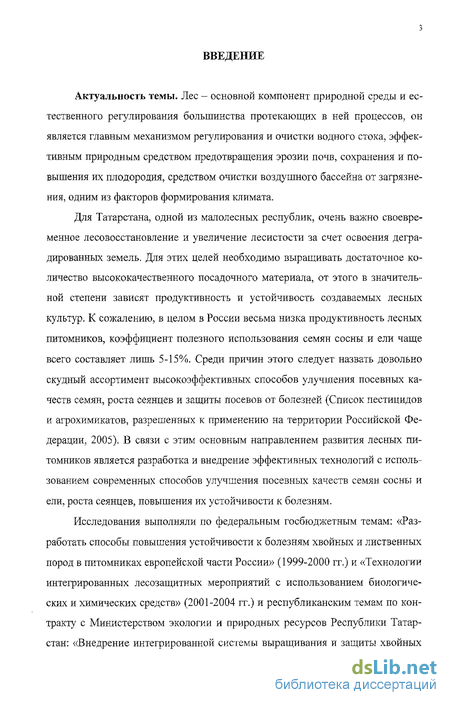 3

ВВЕДЕНИЕ

Актуальность темы. Лес – основной компонент природной среды и естественного регулирования большинства протекающих в ней процессов, он является главным механизмом регулирования и очистки водного стока, эффективным природным средством предотвращения эрозии почв, сохранения и повышения их плодородия, средством очистки воздушного бассейна от загрязнения, одним из факторов формирования климата.

Для Татарстана, одной из малолесных республик, очень важно своевременное лесовосстановление и увеличение лесистости за счет освоения деградированных земель. Для этих целей необходимо выращивать достаточное количество высококачественного посадочного материала, от этого в значительной степени зависят продуктивность и устойчивость создаваемых лесных культур. К сожалению, в целом в России весьма низка продуктивность лесных питомников, коэффициент полезного использования семян сосны и ели чаще всего составляет лишь 5-15%. Среди причин этого следует назвать довольно скудный ассортимент высокоэффективных способов улучшения посевных качеств семян, роста сеянцев и защиты посевов от болезней (Список пестицидов и агрохимикатов, разрешенных к применению на территории Российской Федерации, 2005). В связи с этим основным направлением развития лесных питомников является разработка и внедрение эффективных технологий с использованием современных способов улучшения посевных качеств семян сосны и ели, роста сеянцев, повышения их устойчивости к болезням.

Исследования выполняли по федеральным госбюджетным темам: «Разработать способы повышения устойчивости к болезням хвойных и лиственных пород в питомниках европейской части России» (1999-2000 гг.) и «Технологии интегрированных лесозащитных мероприятий с использованием биологических и химических средств» (2001-2004 гг.) и республиканским темам по контракту с Министерством экологии и природных ресурсов Республики Татарстан: «Внедрение интегрированной системы выращивания и защиты хвойных

dsLib.net
библиотека диссертаций